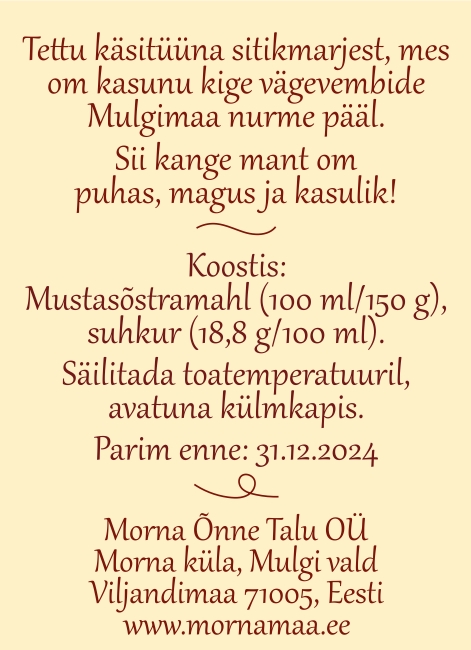 Tettu käsitüüna sitikmarjest, mes om kasunu kige vägevembide Mulgimaa nurme pääl.

Sii kange mant om puhas, magus ja kasulik!

Koostis:
Mustasõstramahl (100 ml/150 g), suhkur (18,8 g/100 ml).

Säilitada toatemperatuuril, avatuna külmkapis.

Parim enne: 31.12.2024

Morna Õnne Talu OÜ
Morna küla, Mulgi vald
Viljandimaa 71005, Eesti
www.mornamaa.ee